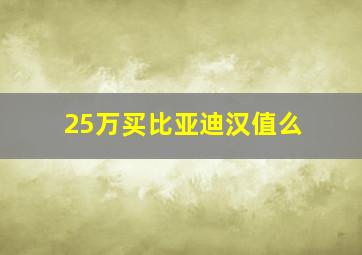 25万买比亚迪汉值么